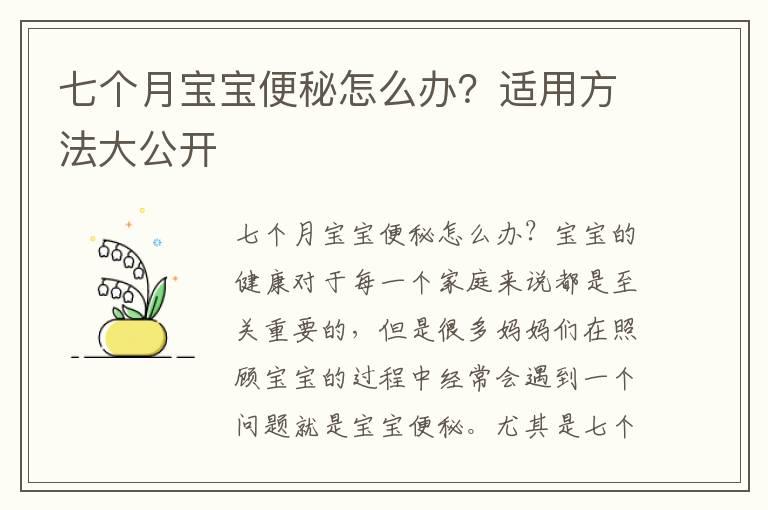 七个月宝宝便秘怎么办？适用方法大公开

七个月宝宝便秘怎么办？宝宝的健康对于每一个家庭来说都是至关重要的，但是很多妈妈们在照顾宝宝的过程中经常会遇到一个问题就是宝宝便秘。尤其是七个